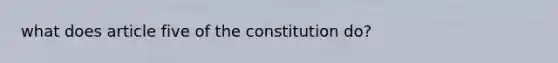 what does article five of the constitution do?